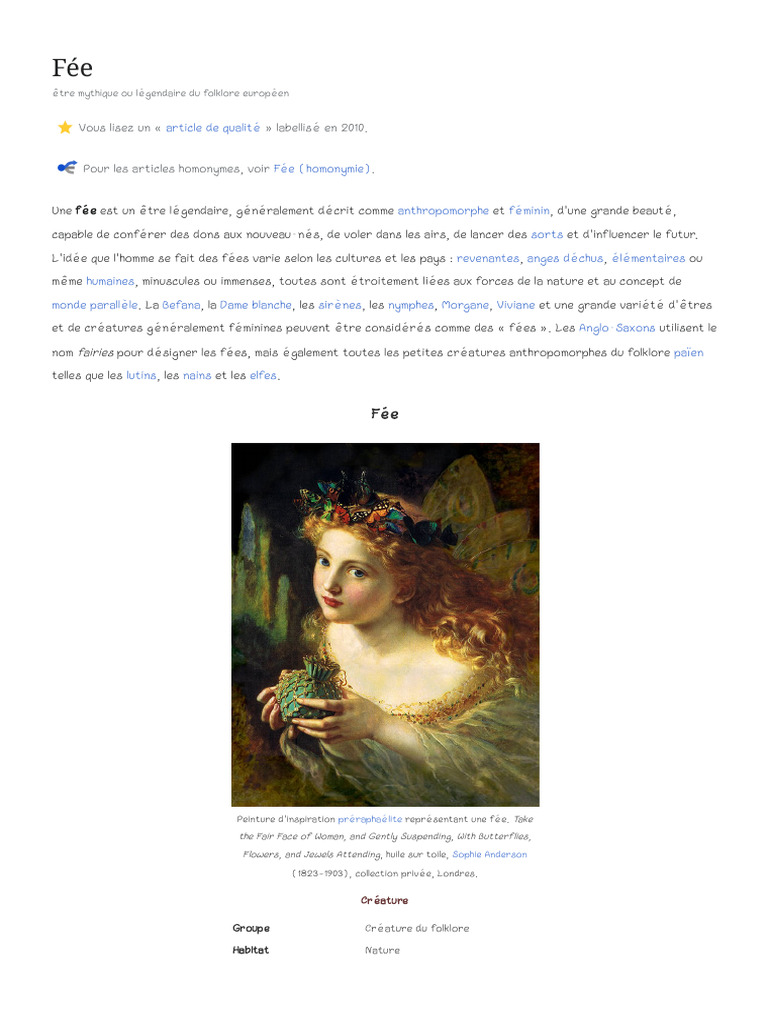 Fée

être mythique ou légendaire du folklore européen

Vous lisez un « article de qualité » labellisé en 2010.

Pour les articles homonymes, voir Fée (homonymie).

Une fée est un être légendaire, généralement décrit comme anthropomorphe et féminin, d'une grande beauté, capable de conférer des dons aux nouveau-nés, de voler dans les airs, de lancer des sorts et d'influencer le futur. L'idée que l'homme se fait des fées varie selon les cultures et les pays : revenantes, anges déchus, élémentaires ou même humaines, minuscules ou immenses, toutes sont étroitement liées aux forces de la nature et au concept de monde parallèle. La Befana, la Dame blanche, les sirènes, les nymphes, Morgane, Viviane et une grande variété d'êtres et de créatures généralement féminines peuvent être considérés comme des « fées ». Les Anglo-Saxons utilisent le nom fairies pour désigner les fées, mais également toutes les petites créatures anthropomorphes du folklore païen telles que les lutins, les nains et les elfes.

Fée

Peinture d'inspiration préraphaélite représentant une fée. Take the Fair Face of Woman, and Gently Suspending, With Butterflies, Flowers, and Jewels Attending, huile sur toile, Sophie Anderson (1823-1903), collection privée, Londres.

Créature

Groupe
Créature du folklore

Habitat
Nature